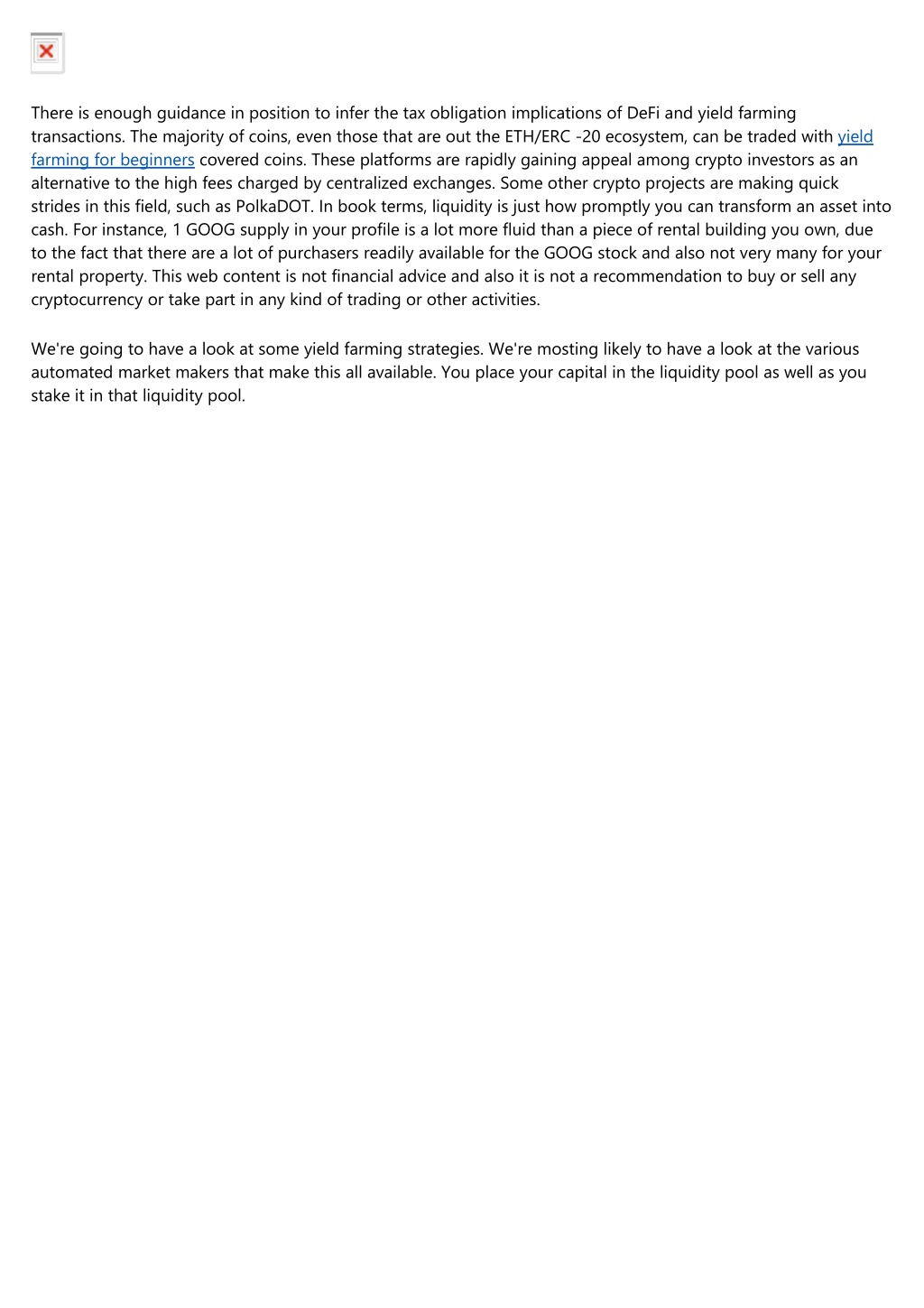 There is enough guidance in position to infer the tax obligation implications of DeFi and yield farming transactions. The majority of coins, even those that are out the ETH/ERC -20 ecosystem, can be traded with yield farming for beginners covered coins. These platforms are rapidly gaining appeal among crypto investors as an alternative to the high fees charged by centralized exchanges. Some other crypto projects are making quick strides in this field, such as PolkaDOT. In book terms, liquidity is just how promptly you can transform an asset into cash. For instance, 1 GOOG supply in your profile is a lot more fluid than a piece of rental building you own, due to the fact that there are a lot of purchasers readily available for the GOOG stock and also not very many for your rental property. This web content is not financial advice and also it is not a recommendation to buy or sell any cryptocurrency or take part in any kind of trading or other activities.

We're going to have a look at some yield farming strategies. We're mosting likely to have a look at the various automated market makers that make this all available. You place your capital in the liquidity pool as well as you stake it in that liquidity pool.